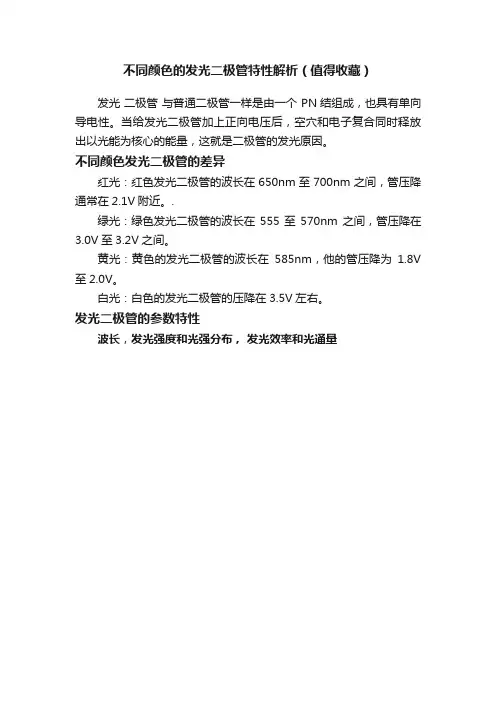 不同颜色的发光二极管特性解析（值得收藏）

发光 二极管 与普通二极管一样是由一个 PN 结组成，也具有单向导电性。当给发光二极管加上正向电压后，空穴和电子复合同时释放出以光能为核心的能量，这就是二极管的发光原因。

不同颜色发光二极管的差异

红光：红色发光二极管的波长在 650nm 至 700nm 之间，管压降通常在 2.1V 附近。.

绿光：绿色发光二极管的波长在 555 至 570nm 之间，管压降在 3.0V 至 3.2V 之间。

黄光：黄色的发光二极管的波长在 585nm，他的管压降为 1.8V 至 2.0V。

白光：白色的发光二极管的压降在 3.5V 左右。

发光二极管的参数特性

波长，发光强度和光强分布，发光效率和光通量